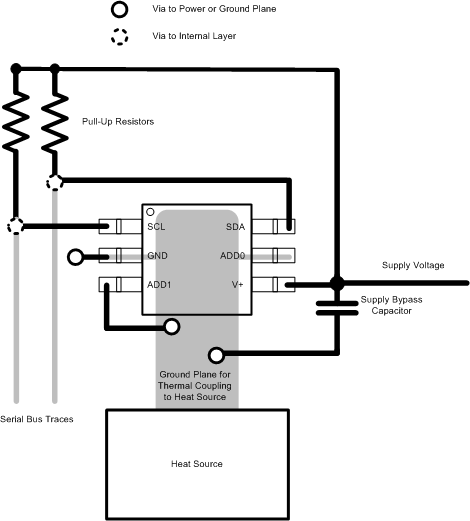 Via to Power or Ground Plane

Via to Internal Layer

Pull-Up Resistors

SCL

SDA

GND

ADD0

ADD1

V+

Supply Voltage

Supply Bypass Capacitor

Ground Plane for Thermal Coupling to Heat Source

Serial Bus Traces

Heat Source